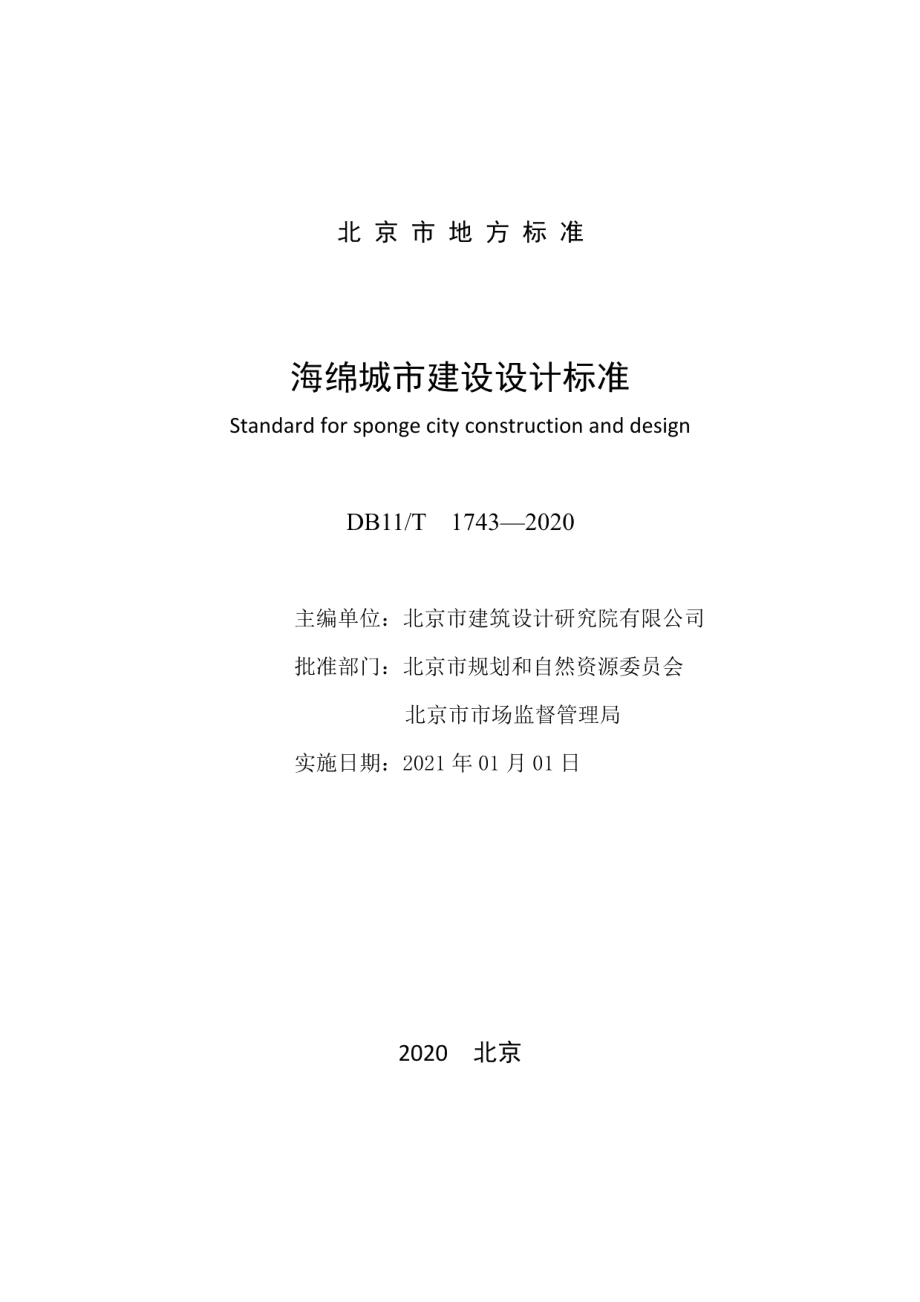 北 京 市 地 方 标 准

海绵城市建设设计标准

Standard for sponge city construction and design

DB11/T 1743—2020

主编单位：北京市建筑设计研究院有限公司

批准部门：北京市规划和自然资源委员会

北京市市场监督管理局

实施日期：2021 年 01 月 01 日

2020 北京